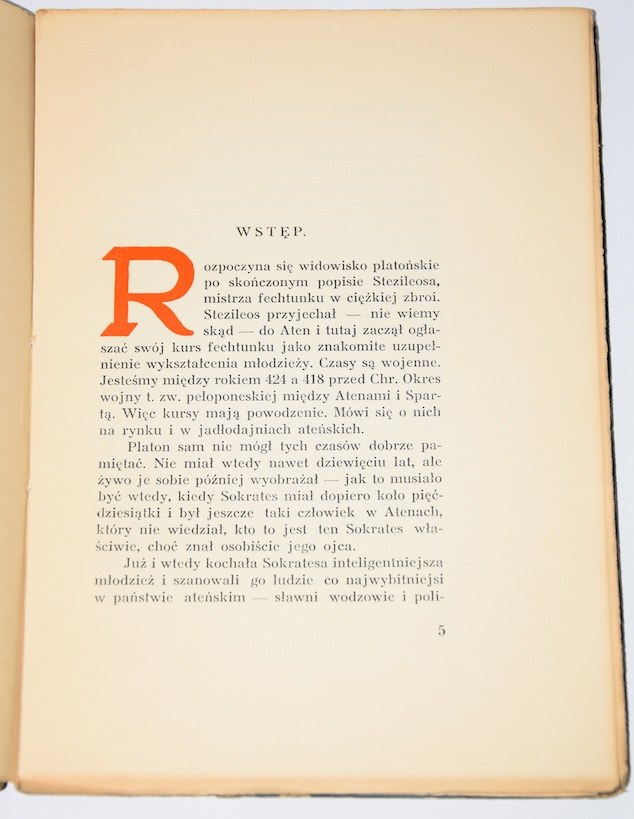 WSTĘP.

Rozpoczyna się widowisko platońskie po skończonym popisie Stezileosa, mistrza fechtunku w ciężkiej zbroi. Stezileos przyjechał — nie wiemy skąd — do Aten i tutaj zaczął ogłaszać swój kurs fechtunku jako znakomite uzupełnienie wykształcenia młodzieży. Czasy są wojenne. Jesteśmy między rokiem 424 a 418 przed Chr. Okres wojny t. zw. peloponeskiej między Atenami i Spartą. Więc kursy mają powodzenie. Mówi się o nich na rynku i w jadłodajniach ateńskich.

Platon sam nie mógł tych czasów dobrze pamiętać. Nie miał wtedy nawet dziewięciu lat, ale żywo je sobie później wyobrażał — jak to musiało być wtedy, kiedy Sokrates miał dopiero koło pięćdziesiątki i był jeszcze taki człowiek w Atenach, który nie wiedział, kto to jest ten Sokrates właściwie, choć znał osobiście jego ojca.

Już i wtedy kochała Sokratesa inteligentniejsza młodzież i szanowali go ludzie co najwybitniejsi w państwie ateńskim — sławni wodzowie i poli-

5